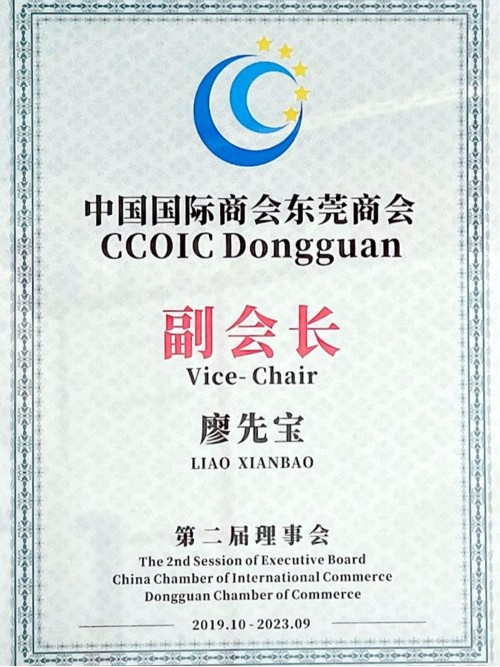 中国国际商会东莞商会
CCOIC Dongguan

副会长
Vice- Chair

廖先宝
LIAO XIANBAO

第二届理事会
The 2nd Session of Executive Board
China Chamber of International Commerce
Dongguan Chamber of Commerce

2019.10 - 2023.09